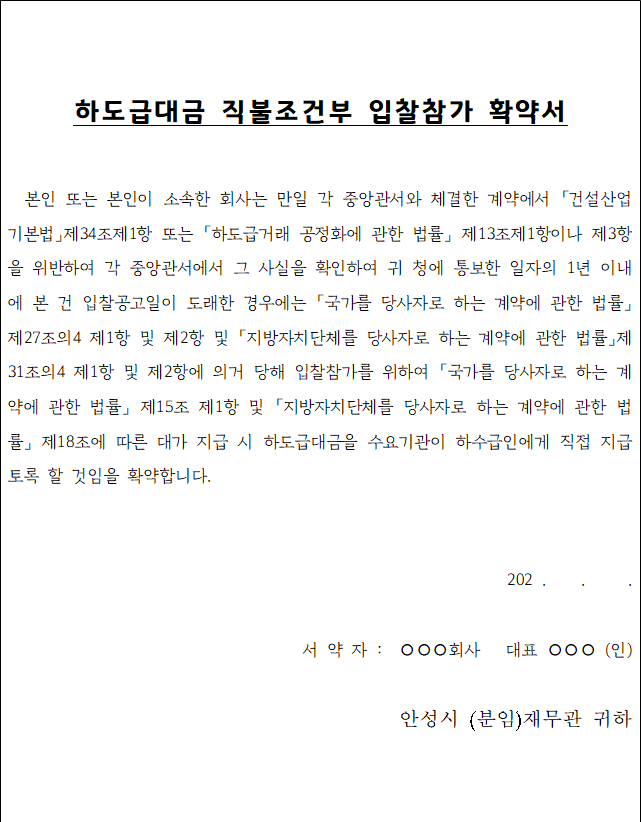 하도급대금 직불조건부 입찰참가 확약서

본인 또는 본인이 소속한 회사는 만일 각 중앙관서와 체결한 계약에서 「건설산업기본법」제34조제1항 또는 「하도급거래 공정화에 관한 법률」 제13조제1항이나 제3항을 위반하여 각 중앙관서에서 그 사실을 확인하여 귀 청에 통보한 일자의 1년 이내에 본 건 입찰공고일이 도래한 경우에는 「국가를 당사자로 하는 계약에 관한 법률」 제27조의4 제1항 및 제2항 및 「지방자치단체를 당사자로 하는 계약에 관한 법률」제31조의4 제1항 및 제2항에 의거 당해 입찰참가를 위하여 「국가를 당사자로 하는 계약에 관한 법률」 제15조 제1항 및 「지방자치단체를 당사자로 하는 계약에 관한 법률」 제18조에 따른 대가 지급 시 하도급대금을 수요기관이 하수급인에게 직접 지급토록 할 것임을 확약합니다.

202 . . .

서 약 자 : ○○○회사 대표 ○○○ (인)

안성시 (분임)재무관 귀하